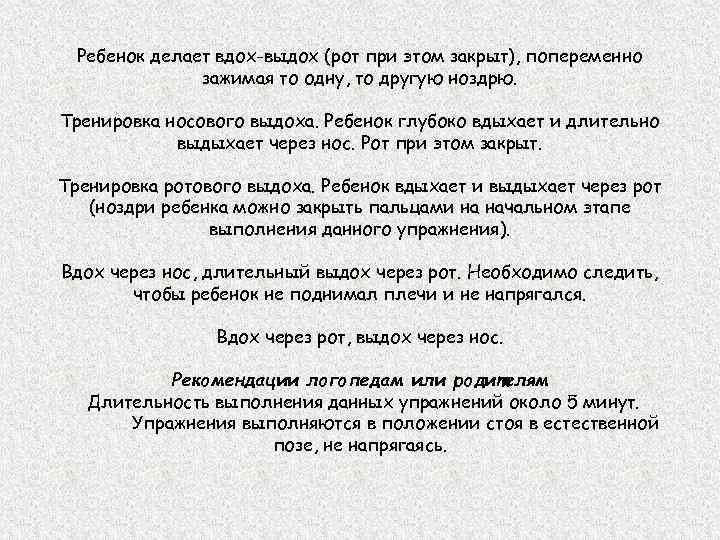 Ребенок делает вдох-выдох (рот при этом закрыт), попеременно зажимая то одну, то другую ноздрю.

Тренировка носового выдоха. Ребенок глубоко вдыхает и длительно выдыхает через нос. Рот при этом закрыт.

Тренировка ротового выдоха. Ребенок вдыхает и выдыхает через рот (ноздри ребенка можно закрыть пальцами на начальном этапе выполнения данного упражнения).

Вдох через нос, длительный выдох через рот. Необходимо следить, чтобы ребенок не поднимал плечи и не напрягался.

Вдох через рот, выдох через нос.

Рекомендации логопедам или родителям
Длительность выполнения данных упражнений около 5 минут.
Упражнения выполняются в положении стоя в естественной позе, не напрягаясь.